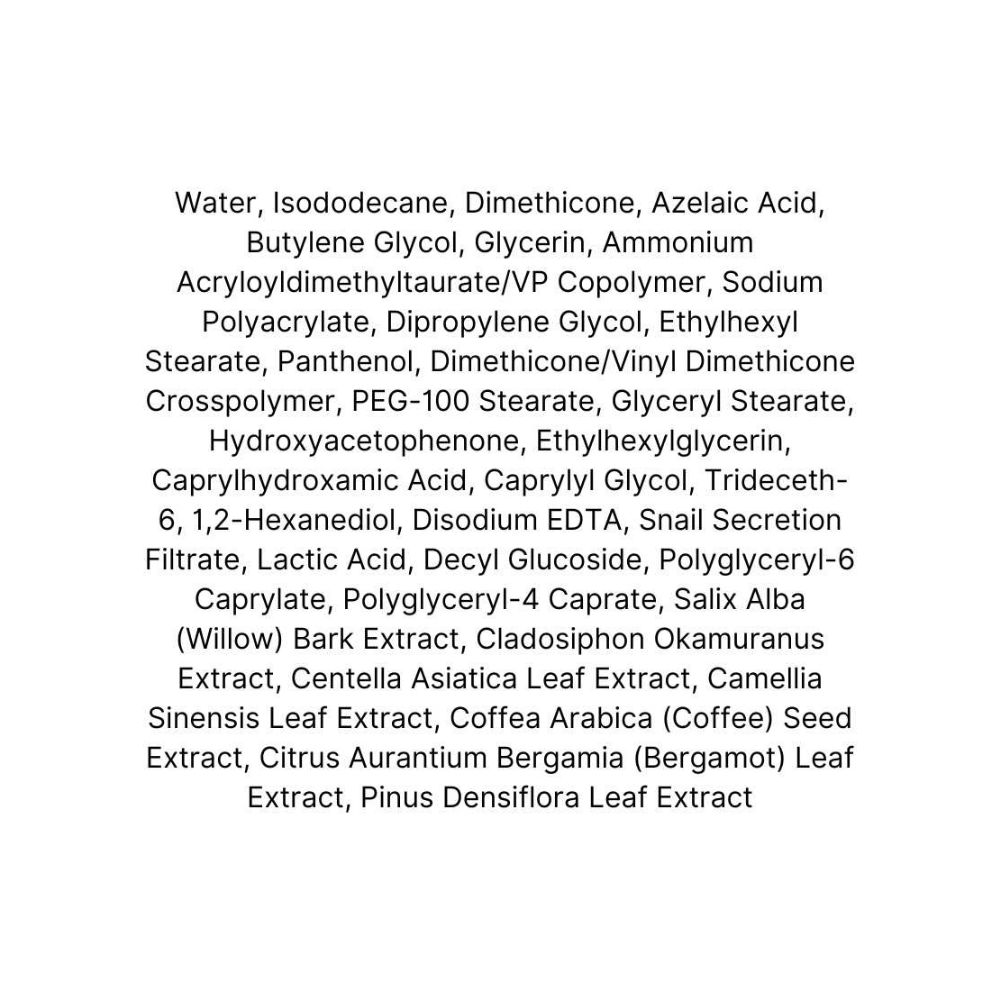 Water, Isododecane, Dimethicone, Azelaic Acid, Butylene Glycol, Glycerin, Ammonium Acryloyldimethyltaurate/VP Copolymer, Sodium Polyacrylate, Dipropylene Glycol, Ethylhexyl Stearate, Panthenol, Dimethicone/Vinyl Dimethicone Crosspolymer, PEG-100 Stearate, Glyceryl Stearate, Hydroxyacetophenone, Ethylhexylglycerin, Caprylhydroxamic Acid, Caprylyl Glycol, Trideceth-6, 1,2-Hexanediol, Disodium EDTA, Snail Secretion Filtrate, Lactic Acid, Decyl Glucoside, Polyglyceryl-6 Caprylate, Polyglyceryl-4 Caprate, Salix Alba (Willow) Bark Extract, Cladosiphon Okamuranus Extract, Centella Asiatica Leaf Extract, Camellia Sinensis Leaf Extract, Coffea Arabica (Coffee) Seed Extract, Citrus Aurantium Bergamia (Bergamot) Leaf Extract, Pinus Densiflora Leaf Extract